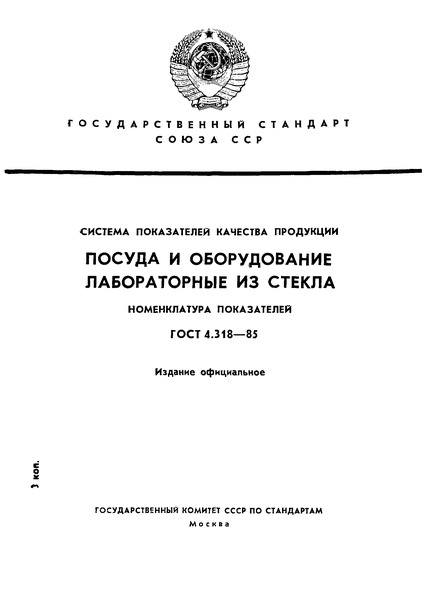 ГОСУДАРСТВЕННЫЙ СТАНДАРТ СОЮЗА ССР

СИСТЕМА ПОКАЗАТЕЛЕЙ КАЧЕСТВА ПРОДУКЦИИ

ПОСУДА И ОБОРУДОВАНИЕ ЛАБОРАТОРНЫЕ ИЗ СТЕКЛА

НОМЕНКЛАТУРА ПОКАЗАТЕЛЕЙ

ГОСТ 4.318—85

Издание официальное

3 коп.

ГОСУДАРСТВЕННЫЙ КОМИТЕТ СССР ПО СТАНДАРТАМ

Москва